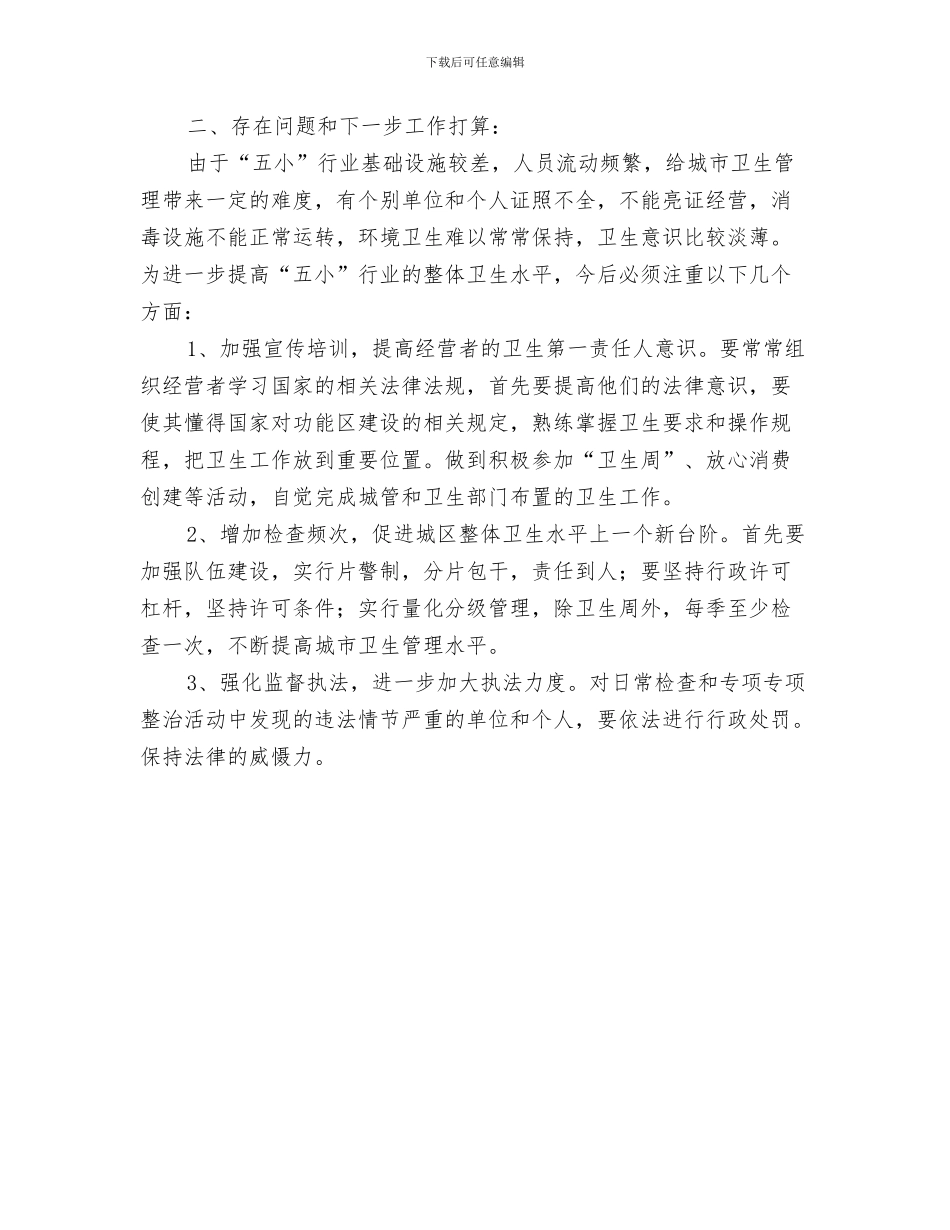 下载后可任意编辑

二、存在问题和下一步工作打算：

由于“五小”行业基础设施较差，人员流动频繁，给城市卫生管理带来一定的难度，有个别单位和个人证照不全，不能亮证经营，消毒设施不能正常运转，环境卫生难以常常保持，卫生意识比较淡薄。为进一步提高“五小”行业的整体卫生水平，今后必须注重以下几个方面：

1、加强宣传培训，提高经营者的卫生第一责任人意识。要常常组织经营者学习国家的相关法律法规，首先要提高他们的法律意识，要使其懂得国家对功能区建设的相关规定，熟练掌握卫生要求和操作规程，把卫生工作放到重要位置。做到积极参加“卫生周”、放心消费创建等活动，自觉完成城管和卫生部门布置的卫生工作。

2、增加检查频次，促进城区整体卫生水平上一个新台阶。首先要加强队伍建设，实行片警制，分片包干，责任到人；要坚持行政许可杠杆，坚持许可条件；实行量化分级管理，除卫生周外，每季至少检查一次，不断提高城市卫生管理水平。

3、强化监督执法，进一步加大执法力度。对日常检查和专项专项整治活动中发现的违法情节严重的单位和个人，要依法进行行政处罚。保持法律的威慑力。